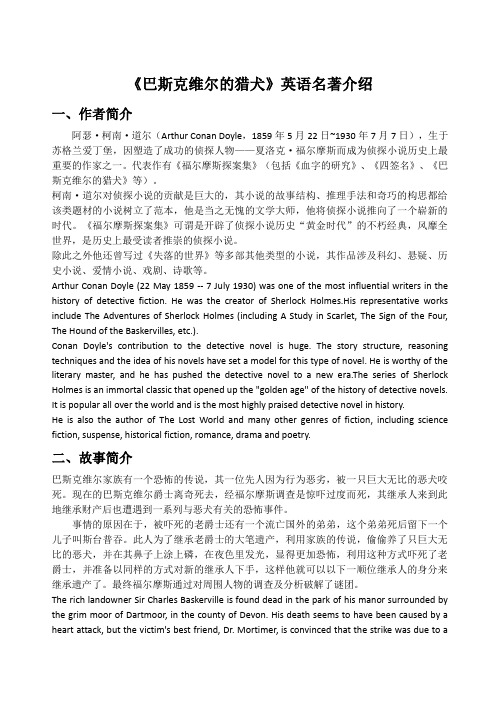 《巴斯克维尔的猎犬》英语名著介绍

一、作者简介

阿瑟·柯南·道尔（Arthur Conan Doyle，1859 年 5 月 22 日~1930 年 7 月 7 日），生于苏格兰爱丁堡，因塑造了成功的侦探人物——夏洛克·福尔摩斯而成为侦探小说历史上最重要的作家之一。代表作有《福尔摩斯探案集》（包括《血字的研究》、《四签名》、《巴斯克维尔的猎犬》等）。

柯南·道尔对侦探小说的贡献是巨大的，其小说的故事结构、推理手法和奇巧的构思都给该类题材的小说树立了范本，他是当之无愧的文学大师，他将侦探小说推向了一个崭新的时代。《福尔摩斯探案集》可谓是开辟了侦探小说历史"黄金时代"的不朽经典，风靡全世界，是历史上最受读者推崇的侦探小说。

除此之外他还曾写过《失落的世界》等多部其他类型的小说，其作品涉及科幻、悬疑、历史小说、爱情小说、戏剧、诗歌等。

Arthur Conan Doyle (22 May 1859 -- 7 July 1930) was one of the most influential writers in the history of detective fiction. He was the creator of Sherlock Holmes.His representative works include The Adventures of Sherlock Holmes (including A Study in Scarlet, The Sign of the Four, The Hound of the Baskervilles, etc.).

Conan Doyle's contribution to the detective novel is huge. The story structure, reasoning techniques and the idea of his novels have set a model for this type of novel. He is worthy of the literary master, and he has pushed the detective novel to a new era.The series of Sherlock Holmes is an immortal classic that opened up the "golden age" of the history of detective novels. It is popular all over the world and is the most highly praised detective novel in history.

He is also the author of The Lost World and many other genres of fiction, including science fiction, suspense, historical fiction, romance, drama and poetry.

二、故事简介

巴斯克维尔家族有一个恐怖的传说，其一位先人因为行为恶劣，被一只巨大无比的恶犬咬死。现在的巴斯克维尔爵士离奇死去，经福尔摩斯调查是惊吓过度而死，其继承人来到此地继承财产后也遭遇到一系列与恶犬有关的恐怖事件。

事情的原因在于，被吓死的老爵士还有一个流亡国外的弟弟，这个弟弟死后留下一个儿子叫斯台普吞。此人为了继承老爵士的大笔遗产，利用家族的传说，偷偷养了只巨大无比的恶犬，并在其鼻子上涂上磷，在夜色里发光，显得更加恐怖，利用这种方式吓死了老爵士，并准备以同样的方式对新的继承人下手，这样他就可以以下一顺位继承人的身分来继承遗产了。最终福尔摩斯通过对周围人物的调查及分析破解了谜团。

The rich landowner Sir Charles Baskerville is found dead in the park of his manor surrounded by the grim moor of Dartmoor, in the county of Devon. His death seems to have been caused by a heart attack, but the victim's best friend, Dr. Mortimer, is convinced that the strike was due to a